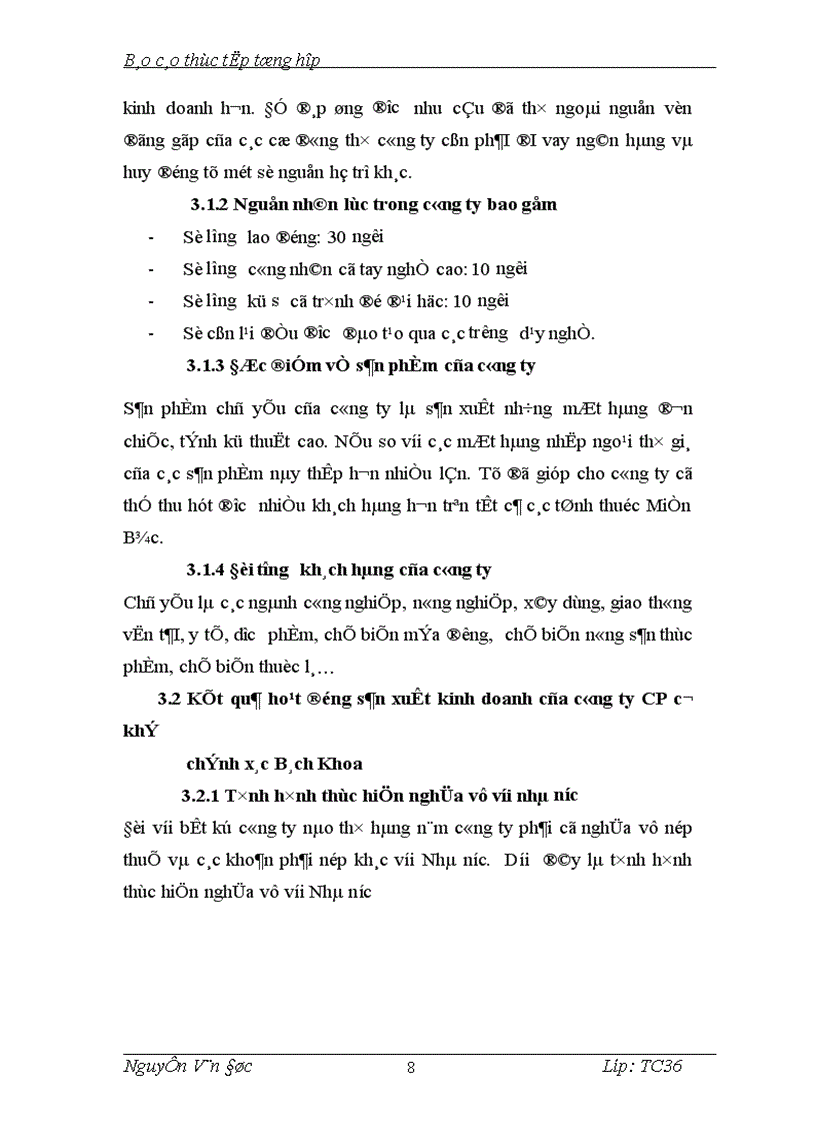 B¸o c¸o thùc tËp tæng hîp

kinh doanh h¬n. §Ó ®¸p øng ®­îc nhu cÇu ®ã th× ngoµi nguån vèn ®ãng gãp cña c¸c cæ ®«ng th× c«ng ty cßn ph¶I ®I vay ng©n hµng vµ huy ®éng tõ mét sè nguån hç trî kh¸c.

3.1.2 Nguån nh©n lùc trong c«ng ty bao gåm

- Sè l­îng lao ®éng: 30 ng­êi

- Sè l­îng c«ng nh©n cã tay nghÒ cao: 10 ng­êi

- Sè l­îng kü s­ cã tr×nh ®é ®¹i häc: 10 ng­êi

- Sè cßn l¹i ®Òu ®­îc ®µo t¹o qua c¸c tr­êng d¹y nghÒ.

3.1.3 §Æc ®iÓm vÒ s¶n phÈm cña c«ng ty

S¶n phÈm chñ yÕu cña c«ng ty lµ s¶n xuÊt nh÷ng mÆt hµng ®¬n chiÕc, tÝnh kü thuËt cao. NÕu so víi c¸c mÆt hµng nhËp ngo¹i th× gi¸ cña c¸c s¶n phÈm nµy thÊp h¬n nhiÒu lÇn. Tõ ®ã gióp cho c«ng ty cã thÓ thu hót ®­îc nhiÒu kh¸ch hµng h¬n trªn tÊt c¶ c¸c tØnh thuéc MiÒn B¾c.

3.1.4 §èi t­îng kh¸ch hµng cña c«ng ty

Chñ yÕu lµ c¸c ngµnh c«ng nghiÖp, n«ng nghiÖp, x©y dùng, giao th«ng vËn t¶I, y tÕ, d­îc phÈm, chÕ biÕn mÝa ®­êng, chÕ biÕn n«ng s¶n thùc phÈm, chÕ biÕn thuèc l¸…

3.2 KÕt qu¶ ho¹t ®éng s¶n xuÊt kinh doanh cña c«ng ty CP c¬ khÝ

chÝnh x¸c B¸ch Khoa

3.2.1 T×nh h×nh thùc hiÖn nghÜa vô víi nhµ n­íc

§èi víi bÊt kú c«ng ty nµo th× hµng n¨m c«ng ty ph¶i cã nghÜa vô nép thuÕ vµ c¸c kho¶n ph¶i nép kh¸c víi Nhµ n­íc. D­íi ®©y lµ t×nh h×nh thùc hiÖn nghÜa vô víi Nhµ n­íc

NguyÔn V¨n §øc 8 Líp: TC36